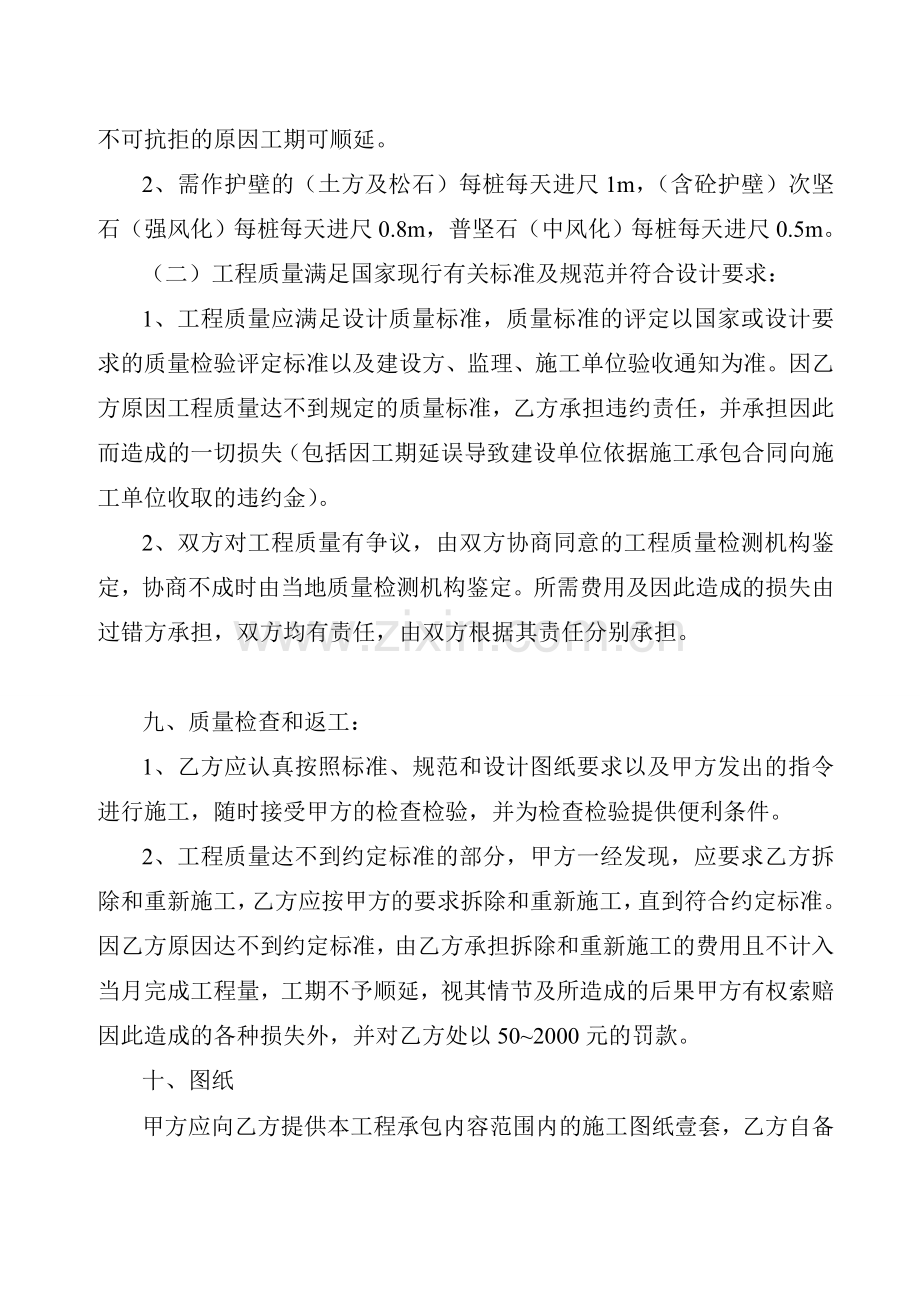 不可抗拒的原因工期可顺延。

2、需作护壁的（土方及松石）每桩每天进尺1m，（含砼护壁）次坚石（强风化）每桩每天进尺0.8m，普坚石（中风化）每桩每天进尺0.5m。

（二）工程质量满足国家现行有关标准及规范并符合设计要求：

1、工程质量应满足设计质量标准，质量标准的评定以国家或设计要求的质量检验评定标准以及建设方、监理、施工单位验收通知为准。因乙方原因工程质量达不到规定的质量标准，乙方承担违约责任，并承担因此而造成的一切损失（包括因工期延误导致建设单位依据施工承包合同向施工单位收取的违约金）。

2、双方对工程质量有争议，由双方协商同意的工程质量检测机构鉴定，协商不成时由当地质量检测机构鉴定。所需费用及因此造成的损失由过错方承担，双方均有责任，由双方根据其责任分别承担。

九、质量检查和返工：

1、乙方应认真按照标准、规范和设计图纸要求以及甲方发出的指令进行施工，随时接受甲方的检查检验，并为检查检验提供便利条件。

2、工程质量达不到约定标准的部分，甲方一经发现，应要求乙方拆除和重新施工，乙方应按甲方的要求拆除和重新施工，直到符合约定标准。因乙方原因达不到约定标准，由乙方承担拆除和重新施工的费用且不计入当月完成工程量，工期不予顺延，视其情节及所造成的后果甲方有权索赔因此造成的各种损失外，并对乙方处以50~2000元的罚款。

十、图纸

甲方应向乙方提供本工程承包内容范围内的施工图纸壹套，乙方自备

www.zixin.com.cn